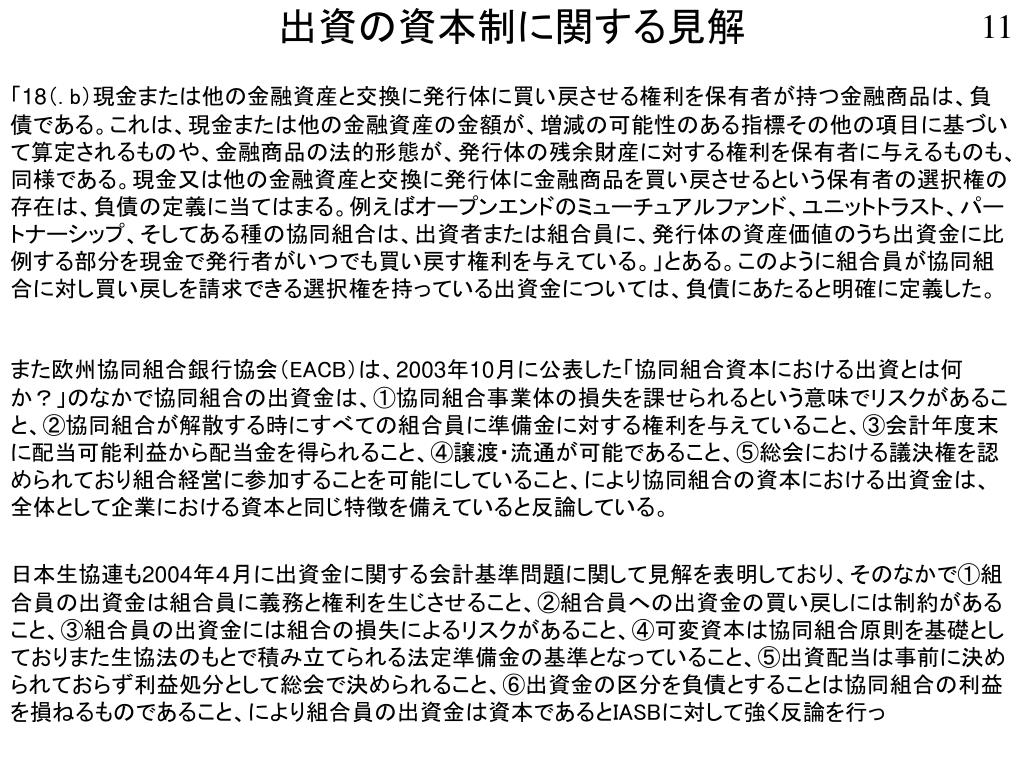 出資の資本制に関する見解

11

「18(.b)現金または他の金融資産と交換に発行体に買い戻させる権利を保有者が持つ金融商品は、負債である。これは、現金または他の金融資産の金額が、増減の可能性のある指標その他の項目に基づいて算定されるものや、金融商品の法的形態が、発行体の残余財産に対する権利を保有者に与えるものも、同様である。現金又は他の金融資産と交換に発行体に金融商品を買い戻させるという保有者の選択権の存在は、負債の定義に当てはまる。例えばオープンエンドのミューチュアルファンド、ユニットトラスト、パートナーシップ、そしてある種の協同組合は、出資者または組合員に、発行体の資産価値のうち出資金に比例する部分を現金で発行者がいつでも買い戻す権利を与えている。」とある。このように組合員が協同組合に対し買い戻しを請求できる選択権を持っている出資金については、負債にあたると明確に定義した。

また欧州協同組合銀行協会(EACB)は、2003年10月に公表した「協同組合資本における出資とは何か？」のなかで協同組合の出資金は、①協同組合事業体の損失を課せられるという意味でリスクがあること、②協同組合が解散する時にすべての組合員に準備金に対する権利を与えていること、③会計年度末に配当可能利益から配当金を得られること、④譲渡・流通が可能であること、⑤総会における議決権を認められており組合経営に参加することを可能にしていること、により協同組合の資本における出資金は、全体として企業における資本と同じ特徴を備えていると反論している。

日本生協連も2004年4月に出資金に関する会計基準問題に関して見解を表明しており、そのなかで①組合員の出資金は組合員に義務と権利を生じさせること、②組合員への出資金の買い戻しには制約があること、③組合員の出資金には組合の損失によるリスクがあること、④可変資本は協同組合原則を基礎としておりまた生協法のもとで積み立てられる法定準備金の基準となっていること、⑤出資配当は事前に決められておらず利益処分として総会で決められること、⑥出資金の区分を負債とすることは協同組合の利益を損ねるものであること、により組合員の出資金は資本であるとIASBに対して強く反論を行っ